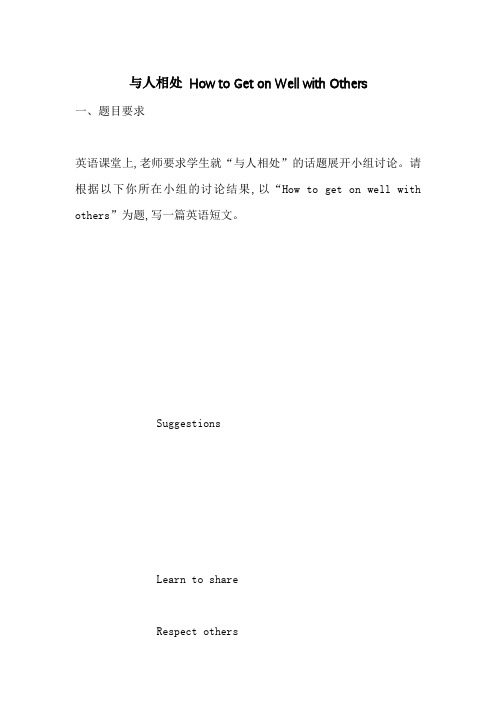 与人相处 How to Get on Well with Others

一、题目要求

英语课堂上,老师要求学生就“与人相处”的话题展开小组讨论。请根据以下你所在小组的讨论结果,以“How to get on well with others”为题,写一篇英语短文。

Suggestions

Learn to share

Respect others